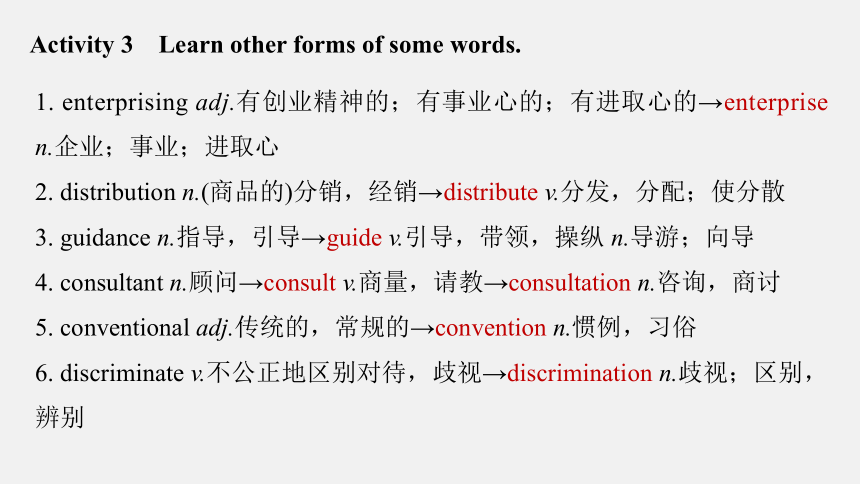 Activity 3 Learn other forms of some words.

1. enterprising adj.有创业精神的；有事业心的；有进取心的→enterprise n.企业；事业；进取心

2. distribution n.(商品的)分销，经销→distribute v.分发，分配；使分散

3. guidance n.指导，引导→guide v.引导，带领，操纵 n.导游；向导

4. consultant n.顾问→consult v.商量，请教→consultation n.咨询，商讨

5. conventional adj.传统的，常规的→convention n.惯例，习俗

6. discriminate v.不公正地区别对待，歧视→discrimination n.歧视；区别，辨别